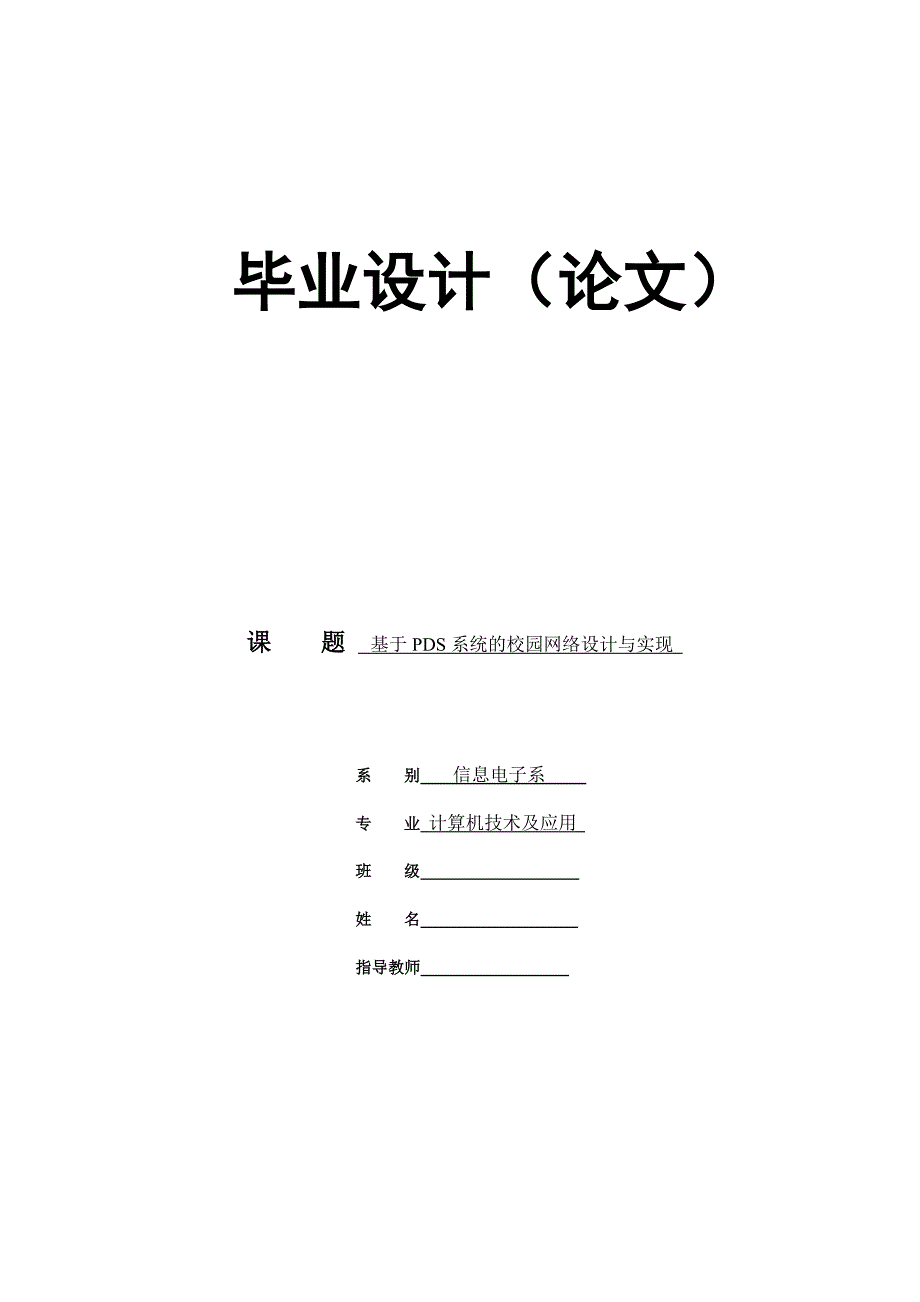 毕业设计（论文）

课　　题　基于 PDS 系统的校园网络设计与实现

系　　别　信息电子系

专　　业　计算机技术及应用

班　　级

姓　　名

指导教师